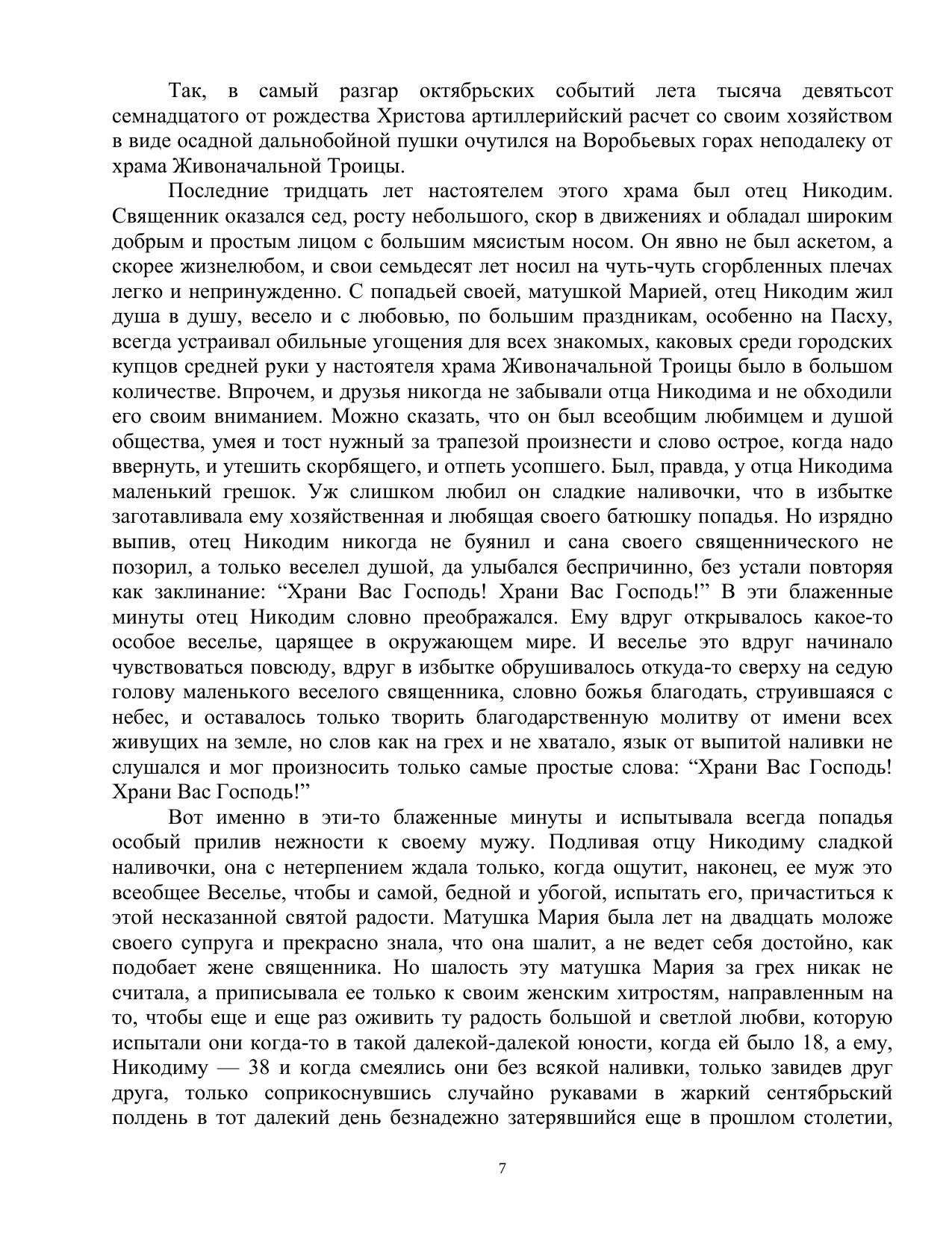 Так, в самый разгар октябрьских событий лета тысяча девятьсот семнадцатого от рождества Христова артиллерийский расчет со своим хозяйством в виде осадной дальнобойной пушки очутился на Воробьевых горах неподалеку от храма Живоначальной Троицы.

Последние тридцать лет настоятелем этого храма был отец Никодим. Священник оказался сед, росту небольшого, скор в движениях и обладал широким добрым и простым лицом с большим мясистым носом. Он явно не был аскетом, а скорее жизнелюбом, и свои семьдесят лет носил на чуть-чуть сгорбленных плечах легко и непринужденно. С попадьей своей, матушкой Марией, отец Никодим жил душа в душу, весело и с любовью, по большим праздникам, особенно на Пасху, всегда устраивал обильные угощения для всех знакомых, каковых среди городских купцов средней руки у настоятеля храма Живоначальной Троицы было в большом количестве. Впрочем, и друзья никогда не забывали отца Никодима и не обходили его своим вниманием. Можно сказать, что он был всеобщим любимцем и душой общества, умея и тост нужный за трапезой произнести и слово острое, когда надо ввернуть, и утешить скорбящего, и отпеть усопшего. Был, правда, у отца Никодима маленький грешок. Уж слишком любил он сладкие наливочки, что в избытке заготавливала ему хозяйственная и любящая своего батюшку попадья. Но изрядно выпив, отец Никодим никогда не буянил и сана своего священнического не позорил, а только веселел душой, да улыбался беспричинно, без устали повторяя как заклинание: “Храни Вас Господь! Храни Вас Господь!” В эти блаженные минуты отец Никодим словно преображался. Ему вдруг открывалось какое-то особое веселье, царящее в окружающем мире. И веселье это вдруг начинало чувствоваться повсюду, вдруг в избытке обрушивалось откуда-то сверху на седую голову маленького веселого священника, словно божья благодать, струившаяся с небес, и оставалось только творить благодарственную молитву от имени всех живущих на земле, но слов как на грех и не хватало, язык от выпитой наливки не слушался и мог произносить только самые простые слова: “Храни Вас Господь! Храни Вас Господь!”

Вот именно в эти-то блаженные минуты и испытывала всегда попадья особый прилив нежности к своему мужу. Подливая отцу Никодиму сладкой наливочки, она с нетерпением ждала только, когда ощутит, наконец, ее муж это всеобщее Веселье, чтобы и самой, бедной и убогой, испытать его, причаститься к этой несказанной святой радости. Матушка Мария была лет на двадцать моложе своего супруга и прекрасно знала, что она шалит, а не ведет себя достойно, как подобает жене священника. Но шалость эту матушка Мария за грех никак не считала, а приписывала ее только к своим женским хитростям, направленным на то, чтобы еще и еще раз оживить ту радость большой и светлой любви, которую испытали они когда-то в такой далекой-далекой юности, когда ей было 18, а ему, Никодиму — 38 и когда смеялись они без всякой наливки, только завидев друг друга, только соприкоснувшись случайно рукавами в жаркий сентябрьский полдень в тот далекий день безнадежно затерявшийся еще в прошлом столетии,

7